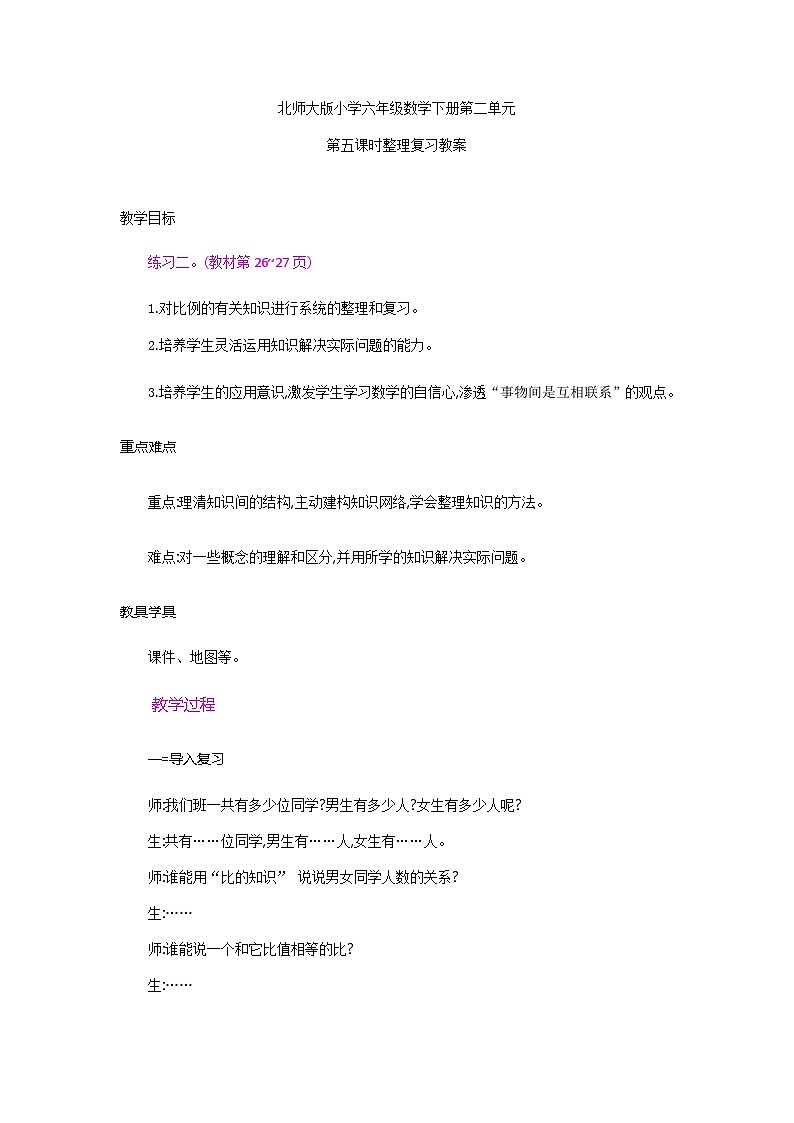 北师大版小学六年级数学下册第二单元

第五课时整理复习教案

教学目标

练习二。(教材第 26~27 页)

1.对比例的有关知识进行系统的整理和复习。

2.培养学生灵活运用知识解决实际问题的能力。

3.培养学生的应用意识,激发学生学习数学的自信心,渗透“事物间是互相联系”的观点。

重点难点

重点:理清知识间的结构,主动建构知识网络,学会整理知识的方法。

难点:对一些概念的理解和区分,并用所学的知识解决实际问题。

教具学具

课件、地图等。

教学过程

一=导入复习

师:我们班一共有多少位同学?男生有多少人?女生有多少人呢?

生:共有……位同学,男生有……人,女生有……人。

师:谁能用“比的知识” 说说男女同学人数的关系?

生:……

师:谁能说一个和它比值相等的比?

生:……